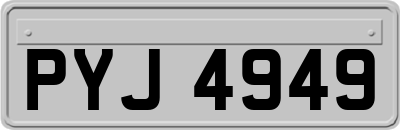 PYJ 4949